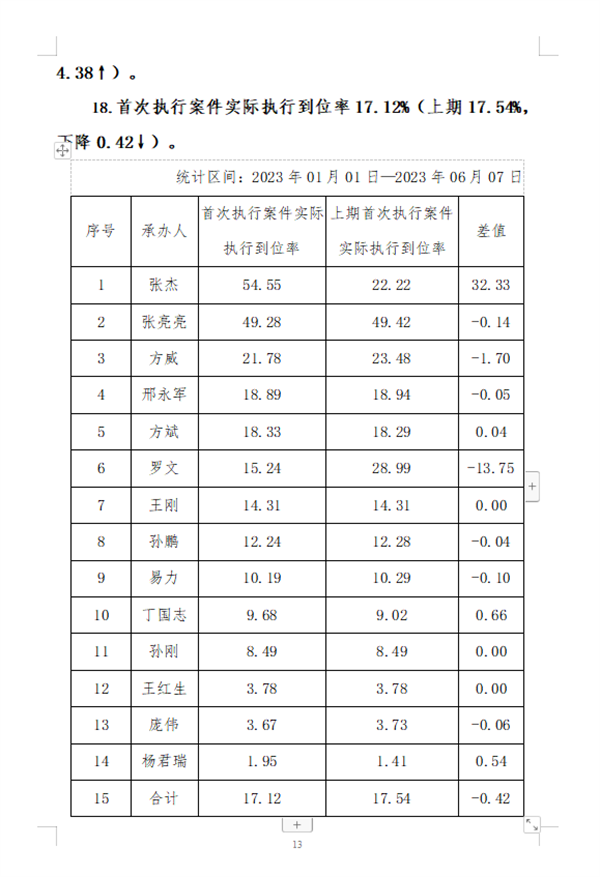 4.38↑）。

18.首次执行案件实际执行到位率 17.12%（上期 17.54%，下降 0.42↓）。

统计区间：2023 年 01 月 01 日—2023 年 06 月 07 日

| 序号 | 承办人 | 首次执行案件实际执行到位率 | 上期首次执行案件实际执行到位率 | 差值 |
|---|---|---|---|---|
| 1 | 张杰 | 54.55 | 22.22 | 32.33 |
| 2 | 张亮亮 | 49.28 | 49.42 | -0.14 |
| 3 | 方威 | 21.78 | 23.48 | -1.70 |
| 4 | 邢永军 | 18.89 | 18.94 | -0.05 |
| 5 | 方斌 | 18.33 | 18.29 | 0.04 |
| 6 | 罗文 | 15.24 | 28.99 | -13.75 |
| 7 | 王刚 | 14.31 | 14.31 | 0.00 |
| 8 | 孙鹏 | 12.24 | 12.28 | -0.04 |
| 9 | 易力 | 10.19 | 10.29 | -0.10 |
| 10 | 丁国志 | 9.68 | 9.02 | 0.66 |
| 11 | 孙刚 | 8.49 | 8.49 | 0.00 |
| 12 | 王红生 | 3.78 | 3.78 | 0.00 |
| 13 | 庞伟 | 3.67 | 3.73 | -0.06 |
| 14 | 杨君瑞 | 1.95 | 1.41 | 0.54 |
| 15 | 合计 | 17.12 | 17.54 | -0.42 |

13